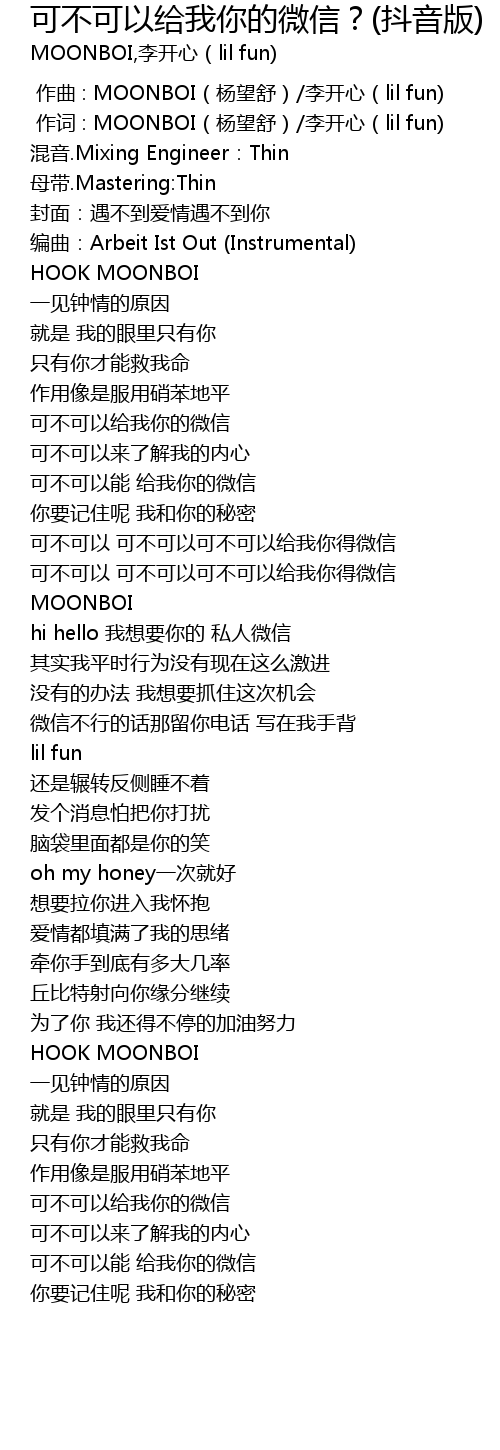 可不可以给我你的微信？(抖音版)
MOONBOI,李开心（lil fun)

作曲：MOONBOI（杨望舒）/李开心（lil fun)
作词：MOONBOI（杨望舒）/李开心（lil fun)
混音.Mixing Engineer：Thin
母带.Mastering:Thin
封面：遇不到爱情遇不到你
编曲：Arbeit Ist Out (Instrumental)
HOOK MOONBOI
一见钟情的原因
就是 我的眼里只有你
只有你才能救我命
作用像是服用硝苯地平
可不可以给我你的微信
可不可以来了解我的内心
可不可以能 给我你的微信
你要记住呢 我和你的秘密
可不可以 可不可以可不可以给我你得微信
可不可以 可不可以可不可以给我你得微信
MOONBOI
hi hello 我想要你的 私人微信
其实我平时行为没有现在这么激进
没有的办法 我想要抓住这次机会
微信不行的话那留你电话 写在我手背
lil fun
还是辗转反侧睡不着
发个消息怕把你打扰
脑袋里面都是你的笑
oh my honey一次就好
想要拉你进入我怀抱
爱情都填满了我的思绪
牵你手到底有多大几率
丘比特射向你缘分继续
为了你 我还得不停的加油努力
HOOK MOONBOI
一见钟情的原因
就是 我的眼里只有你
只有你才能救我命
作用像是服用硝苯地平
可不可以给我你的微信
可不可以来了解我的内心
可不可以能 给我你的微信
你要记住呢 我和你的秘密